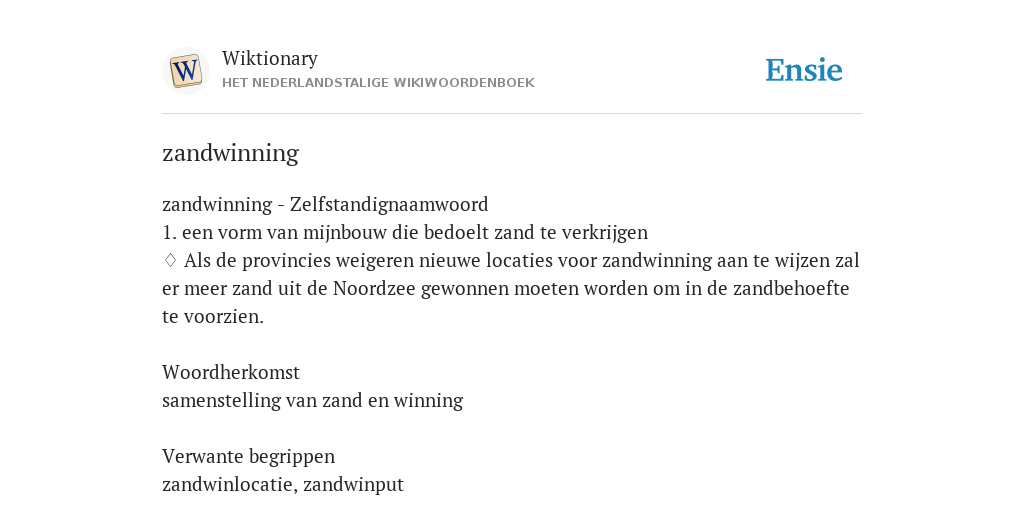 W

Wiktionary
HET NEDERLANDSTALIGE WIKIWOORDENBOEK

Ensie

zandwinning

zandwinning - Zelfstandignaamwoord
1. een vorm van mijnbouw die bedoelt zand te verkrijgen
♢ Als de provincies weigeren nieuwe locaties voor zandwinning aan te wijzen zal er meer zand uit de Noordzee gewonnen moeten worden om in de zandbehoefte te voorzien.

Woordherkomst
samenstelling van zand en winning

Verwante begrippen
zandwinlocatie, zandwinput